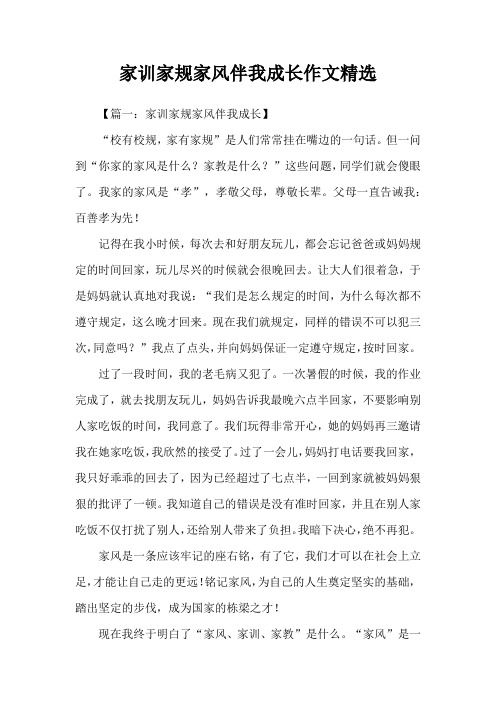 家训家规家风伴我成长作文精选

【篇一：家训家规家风伴我成长】

“校有校规，家有家规”是人们常常挂在嘴边的一句话。但一问到“你家的家风是什么？家教是什么？”这些问题，同学们就会傻眼了。我家的家风是“孝”，孝敬父母，尊敬长辈。父母一直告诫我：百善孝为先！

记得在我小时候，每次去和好朋友玩儿，都会忘记爸爸或妈妈规定的时间回家，玩儿尽兴的时候就会很晚回去。让大人们很着急，于是妈妈就认真地对我说：“我们是怎么规定的时间，为什么每次都不遵守规定，这么晚才回来。现在我们就规定，同样的错误不可以犯三次，同意吗？”我点了点头，并向妈妈保证一定遵守规定，按时回家。

过了一段时间，我的老毛病又犯了。一次暑假的时候，我的作业完成了，就去找朋友玩儿，妈妈告诉我最晚六点半回家，不要影响别人家吃饭的时间，我同意了。我们玩得非常开心，她的妈妈再三邀请我在她家吃饭，我欣然的接受了。过了一会儿，妈妈打电话要我回家，我只好乖乖的回去了，因为已经超过了七点半，一回到家就被妈妈狠狠的批评了一顿。我知道自己的错误是没有准时回家，并且在别人家吃饭不仅打扰了别人，还给别人带来了负担。我暗下决心，绝不再犯。

家风是一条应该牢记的座右铭，有了它，我们才可以在社会上立足，才能让自己走的更远！铭记家风，为自己的人生奠定坚实的基础，踏出坚定的步伐，成为国家的栋梁之才！

现在我终于明白了“家风、家训、家教”是什么。“家风”是一